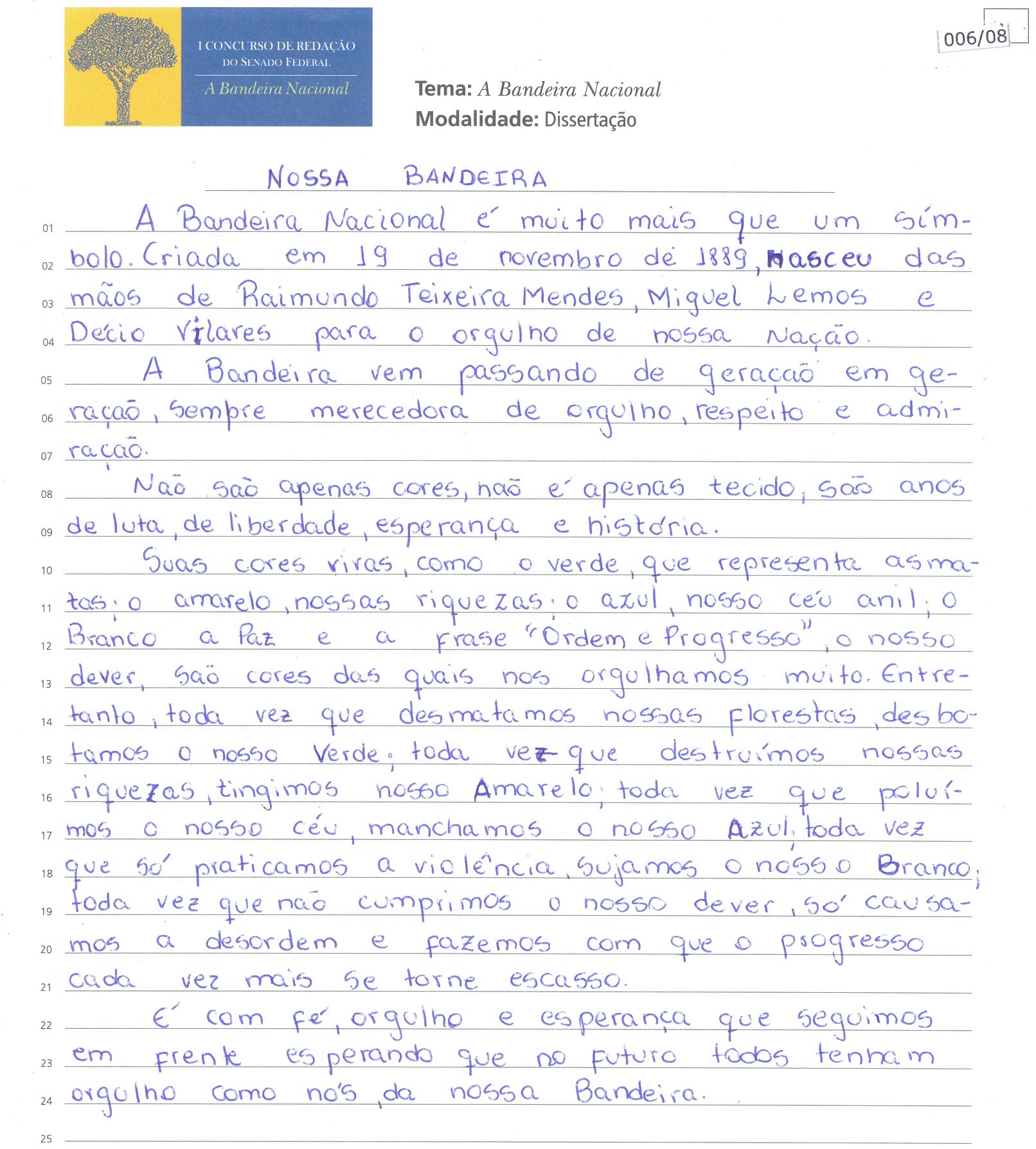 I CONCURSO DE REDAÇÃO DO SENADO FEDERAL
A Bandeira Nacional

006/08

Tema: A Bandeira Nacional
Modalidade: Dissertação

NOSSA BANDEIRA

01 A Bandeira Nacional é muito mais que um símbolo. Criada em 19 de novembro de 1889, nasceu das mãos de Raimundo Teixeira Mendes, Miguel Lemos e Décio Vilares para o orgulho de nossa Nação.

05 A Bandeira vem passando de geração em geração, sempre merecedora de orgulho, respeito e admiração.

08 Não são apenas cores, não é apenas tecido, são anos de luta, de liberdade, esperança e história.

10 Suas cores vivas, como o verde, que representa as matas; o amarelo, nossas riquezas; o azul, nosso céu anil; o Branco a Paz e a frase "Ordem e Progresso", o nosso dever, são cores das quais nos orgulhamos muito. Entretanto, toda vez que desmatamos nossas florestas, desbotamos o nosso Verde; toda vez que destruímos nossas riquezas, tingimos nosso Amarelo; toda vez que poluímos o nosso céu, manchamos o nosso Azul; toda vez que só praticamos a violência, sujamos o nosso Branco; toda vez que não cumprimos o nosso dever, só causamos a desordem e fazemos com que o progresso cada vez mais se torne escasso.

22 É com fé, orgulho e esperança que seguimos em frente esperando que no futuro todos tenham orgulho como nós, da nossa Bandeira.

25